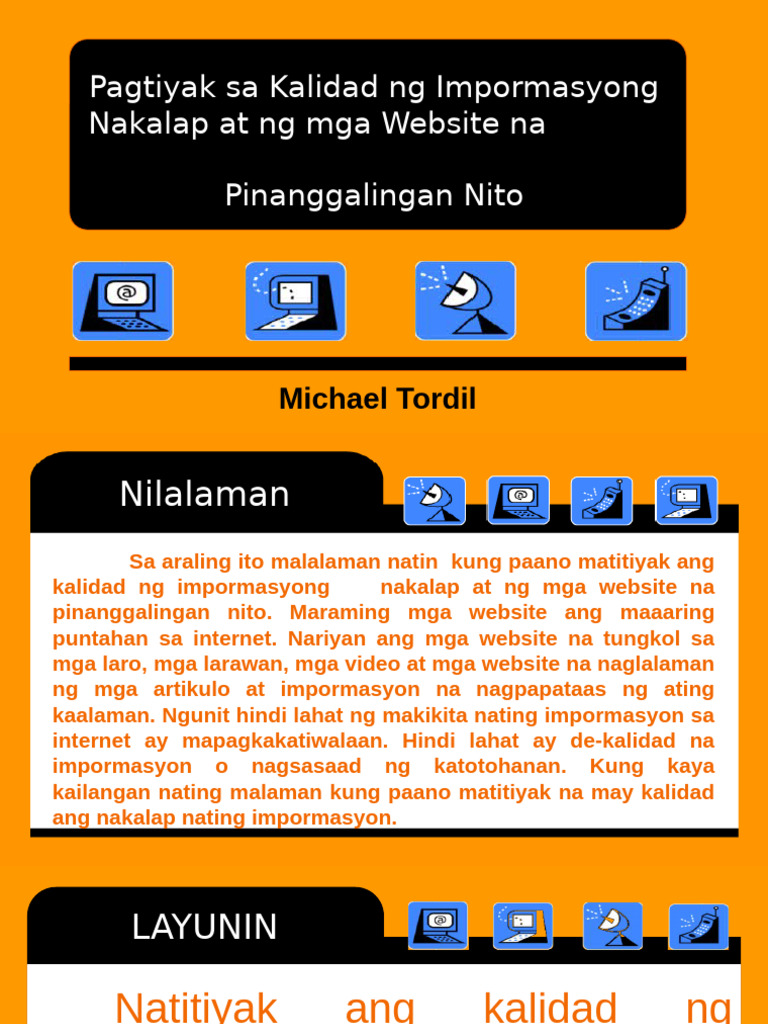 Pagtiyak sa Kalidad ng Impormasyong Nakalap at ng mga Website na

Pinanggalingan Nito

Michael Tordil

Nilalaman

Sa araling ito malalaman natin kung paano matitiyak ang kalidad ng impormasyong nakalap at ng mga website na pinanggalingan nito. Maraming mga website ang maaaring puntahan sa internet. Nariyan ang mga website na tungkol sa mga laro, mga larawan, mga video at mga website na naglalaman ng mga artikulo at impormasyon na nagpapataas ng ating kaalaman. Ngunit hindi lahat ng makikita nating impormasyon sa internet ay mapagkakatiwalaan. Hindi lahat ay de-kalidad na impormasyon o nagsasaad ng katotohanan. Kung kaya kailangan nating malaman kung paano matitiyak na may kalidad ang nakalap nating impormasyon.

LAYUNIN

Natitiyak ang kalidad ng